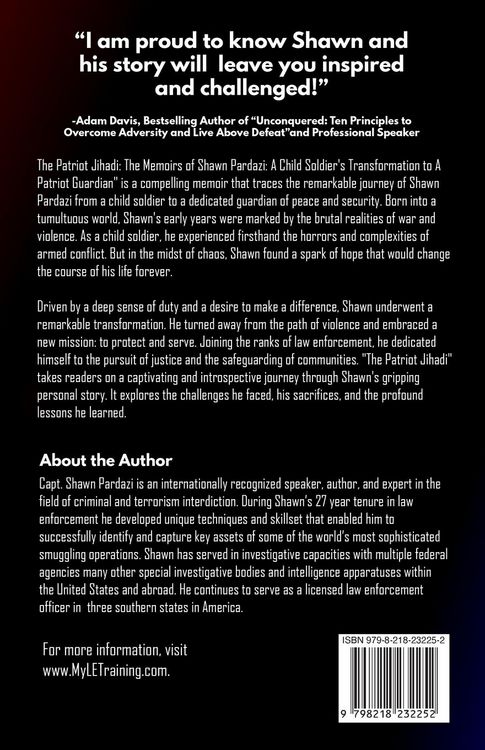 "I am proud to know Shawn and his story will leave you inspired and challenged!"

-Adam Davis, Bestselling Author of "Unconquered: Ten Principles to Overcome Adversity and Live Above Defeat"and Professional Speaker

The Patriot Jihadi: The Memoirs of Shawn Pardazi: A Child Soldier's Transformation to A Patriot Guardian" is a compelling memoir that traces the remarkable journey of Shawn Pardazi from a child soldier to a dedicated guardian of peace and security. Born into a tumultuous world, Shawn's early years were marked by the brutal realities of war and violence. As a child soldier, he experienced firsthand the horrors and complexities of armed conflict. But in the midst of chaos, Shawn found a spark of hope that would change the course of his life forever.

Driven by a deep sense of duty and a desire to make a difference, Shawn underwent a remarkable transformation. He turned away from the path of violence and embraced a new mission: to protect and serve. Joining the ranks of law enforcement, he dedicated himself to the pursuit of justice and the safeguarding of communities. "The Patriot Jihadi" takes readers on a captivating and introspective journey through Shawn's gripping personal story. It explores the challenges he faced, his sacrifices, and the profound lessons he learned.

About the Author

Capt. Shawn Pardazi is an internationally recognized speaker, author, and expert in the field of criminal and terrorism interdiction. During Shawn's 27 year tenure in law enforcement he developed unique techniques and skillset that enabled him to successfully identify and capture key assets of some of the world's most sophisticated smuggling operations. Shawn has served in investigative capacities with multiple federal agencies many other special investigative bodies and intelligence apparatuses within the United States and abroad. He continues to serve as a licensed law enforcement officer in three southern states in America.

For more information, visit www.MyLETraining.com.

ISBN 979-8-218-23225-2

9 798218 232252